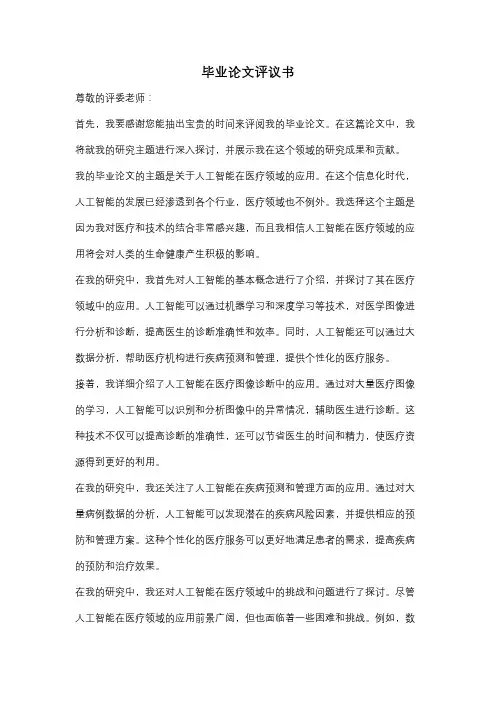 毕业论文评议书

尊敬的评委老师：

首先，我要感谢您能抽出宝贵的时间来评阅我的毕业论文。在这篇论文中，我将就我的研究主题进行深入探讨，并展示我在这个领域的研究成果和贡献。

我的毕业论文的主题是关于人工智能在医疗领域的应用。在这个信息化时代，人工智能的发展已经渗透到各个行业，医疗领域也不例外。我选择这个主题是因为我对医疗和技术的结合非常感兴趣，而且我相信人工智能在医疗领域的应用将会对人类的生命健康产生积极的影响。

在我的研究中，我首先对人工智能的基本概念进行了介绍，并探讨了其在医疗领域中的应用。人工智能可以通过机器学习和深度学习等技术，对医学图像进行分析和诊断，提高医生的诊断准确性和效率。同时，人工智能还可以通过大数据分析，帮助医疗机构进行疾病预测和管理，提供个性化的医疗服务。

接着，我详细介绍了人工智能在医疗图像诊断中的应用。通过对大量医疗图像的学习，人工智能可以识别和分析图像中的异常情况，辅助医生进行诊断。这种技术不仅可以提高诊断的准确性，还可以节省医生的时间和精力，使医疗资源得到更好的利用。

在我的研究中，我还关注了人工智能在疾病预测和管理方面的应用。通过对大量病例数据的分析，人工智能可以发现潜在的疾病风险因素，并提供相应的预防和管理方案。这种个性化的医疗服务可以更好地满足患者的需求，提高疾病的预防和治疗效果。

在我的研究中，我还对人工智能在医疗领域中的挑战和问题进行了探讨。尽管人工智能在医疗领域的应用前景广阔，但也面临着一些困难和挑战。例如，数